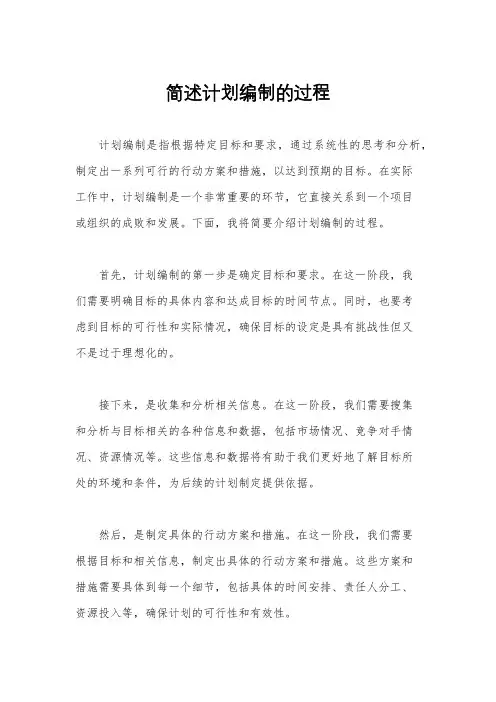 简述计划编制的过程

计划编制是指根据特定目标和要求，通过系统性的思考和分析，制定出一系列可行的行动方案和措施，以达到预期的目标。在实际工作中，计划编制是一个非常重要的环节，它直接关系到一个项目或组织的成败和发展。下面，我将简要介绍计划编制的过程。

首先，计划编制的第一步是确定目标和要求。在这一阶段，我们需要明确目标的具体内容和达成目标的时间节点。同时，也要考虑到目标的可行性和实际情况，确保目标的设定是具有挑战性但又不是过于理想化的。

接下来，是收集和分析相关信息。在这一阶段，我们需要搜集和分析与目标相关的各种信息和数据，包括市场情况、竞争对手情况、资源情况等。这些信息和数据将有助于我们更好地了解目标所处的环境和条件，为后续的计划制定提供依据。

然后，是制定具体的行动方案和措施。在这一阶段，我们需要根据目标和相关信息，制定出具体的行动方案和措施。这些方案和措施需要具体到每一个细节，包括具体的时间安排、责任人分工、资源投入等，确保计划的可行性和有效性。